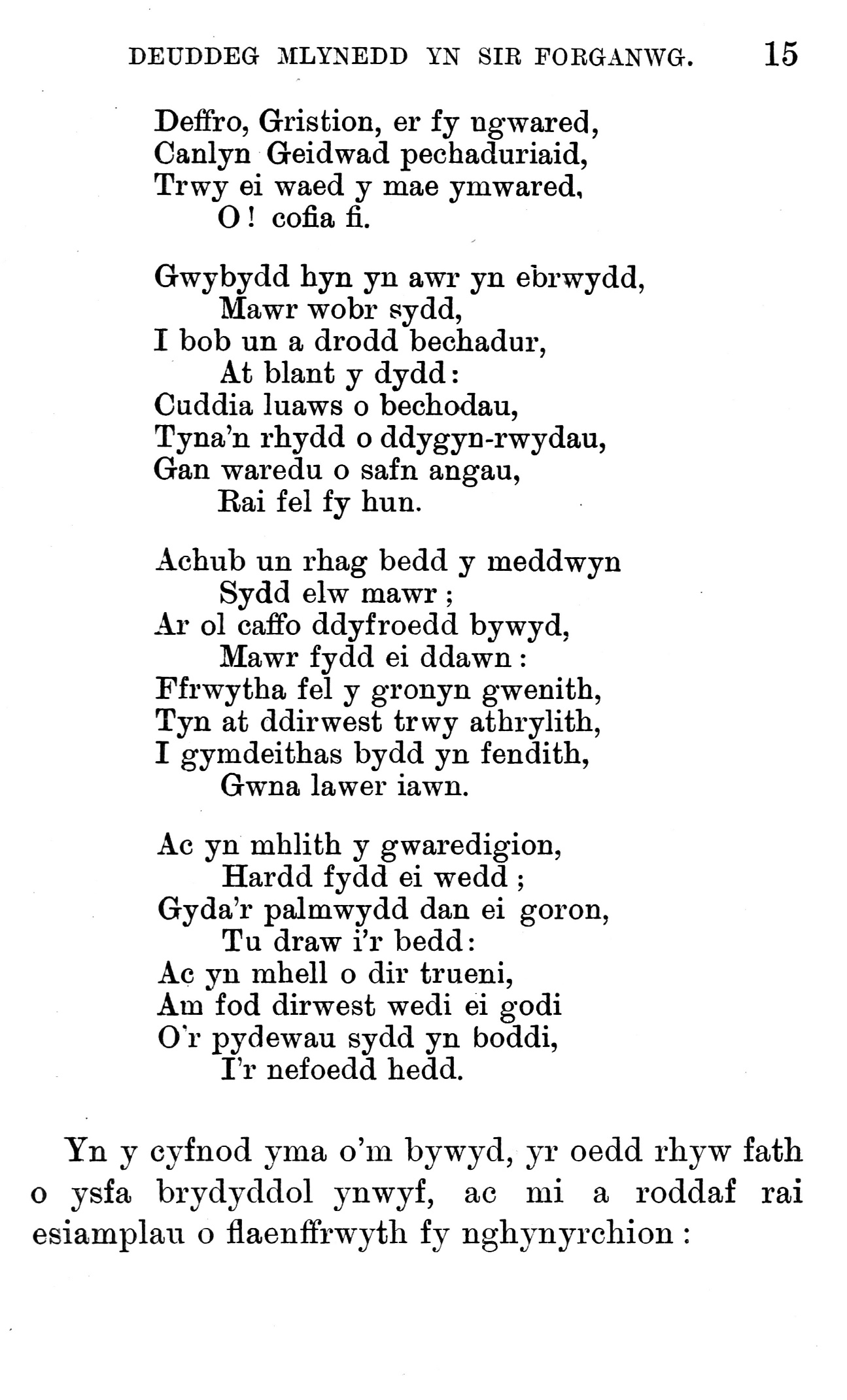 DEUDDEG MLYNEDD YN SIR FORGANWG. 15

Deffro, Gristion, er fy ngwared,
Canlyn Geidwad pechaduriaid,
Trwy ei waed y mae ymwared,
O! cofia fi.

Gwybydd hyn yn awr yn ebrwydd,
Mawr wobr sydd,
I bob un a drodd bechadur,
At blant y dydd:
Cuddia luaws o bechodau,
Tyna'n rhydd o ddygyn-rwydau,
Gan waredu o safn angau,
Rai fel fy hun.

Achub un rhag bedd y meddwyn
Sydd elw mawr;
Ar ol caffo ddyfroedd bywyd,
Mawr fydd ei ddawn:
Ffrwytha fel y gronyn gwenith,
Tyn at ddirwest trwy athrylith,
I gymdeithas bydd yn fendith,
Gwna lawer iawn.

Ac yn mhlith y gwaredigion,
Hardd fydd ei wedd;
Gyda'r palmwydd dan ei goron,
Tu draw i'r bedd:
Ac yn mhell o dir trueni,
Am fod dirwest wedi ei godi
O'r pydewau sydd yn boddi,
I'r nefoedd hedd.

Yn y cyfnod yma o'm bywyd, yr oedd rhyw fath o ysfa brydyddol ynwyf, ac mi a roddaf rai esiamplau o flaenffrwyth fy nghynyrchion: